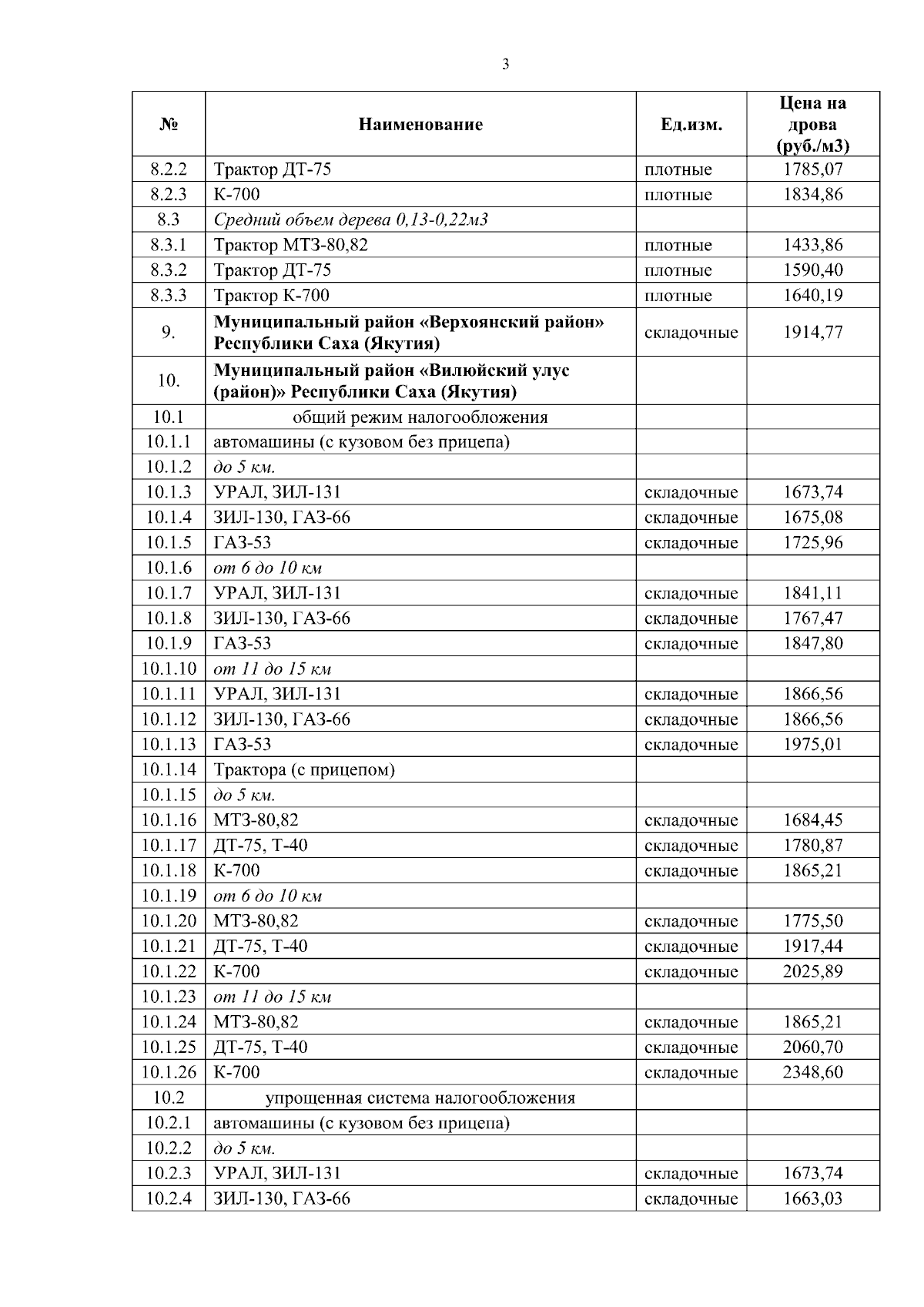 3

| № | Наименование | Ед.изм. | Цена на дрова (руб./м3) |
|---|---|---|---|
| 8.2.2 | Трактор ДТ-75 | плотные | 1785,07 |
| 8.2.3 | К-700 | плотные | 1834,86 |
| 8.3 | Средний объем дерева 0,13-0,22м3 | | |
| 8.3.1 | Трактор МТЗ-80,82 | плотные | 1433,86 |
| 8.3.2 | Трактор ДТ-75 | плотные | 1590,40 |
| 8.3.3 | Трактор К-700 | плотные | 1640,19 |
| 9. | Муниципальный район «Верхоянский район» Республики Саха (Якутия) | складочные | 1914,77 |
| 10. | Муниципальный район «Вилюйский улус (район)» Республики Саха (Якутия) | | |
| 10.1 | общий режим налогообложения | | |
| 10.1.1 | автомашины (с кузовом без прицепа) | | |
| 10.1.2 | до 5 км. | | |
| 10.1.3 | УРАЛ, ЗИЛ-131 | складочные | 1673,74 |
| 10.1.4 | ЗИЛ-130, ГАЗ-66 | складочные | 1675,08 |
| 10.1.5 | ГАЗ-53 | складочные | 1725,96 |
| 10.1.6 | от 6 до 10 км | | |
| 10.1.7 | УРАЛ, ЗИЛ-131 | складочные | 1841,11 |
| 10.1.8 | ЗИЛ-130, ГАЗ-66 | складочные | 1767,47 |
| 10.1.9 | ГАЗ-53 | складочные | 1847,80 |
| 10.1.10 | от 11 до 15 км | | |
| 10.1.11 | УРАЛ, ЗИЛ-131 | складочные | 1866,56 |
| 10.1.12 | ЗИЛ-130, ГАЗ-66 | складочные | 1866,56 |
| 10.1.13 | ГАЗ-53 | складочные | 1975,01 |
| 10.1.14 | Трактора (с прицепом) | | |
| 10.1.15 | до 5 км. | | |
| 10.1.16 | МТЗ-80,82 | складочные | 1684,45 |
| 10.1.17 | ДТ-75, Т-40 | складочные | 1780,87 |
| 10.1.18 | К-700 | складочные | 1865,21 |
| 10.1.19 | от 6 до 10 км | | |
| 10.1.20 | МТЗ-80,82 | складочные | 1775,50 |
| 10.1.21 | ДТ-75, Т-40 | складочные | 1917,44 |
| 10.1.22 | К-700 | складочные | 2025,89 |
| 10.1.23 | от 11 до 15 км | | |
| 10.1.24 | МТЗ-80,82 | складочные | 1865,21 |
| 10.1.25 | ДТ-75, Т-40 | складочные | 2060,70 |
| 10.1.26 | К-700 | складочные | 2348,60 |
| 10.2 | упрощенная система налогообложения | | |
| 10.2.1 | автомашины (с кузовом без прицепа) | | |
| 10.2.2 | до 5 км. | | |
| 10.2.3 | УРАЛ, ЗИЛ-131 | складочные | 1673,74 |
| 10.2.4 | ЗИЛ-130, ГАЗ-66 | складочные | 1663,03 |